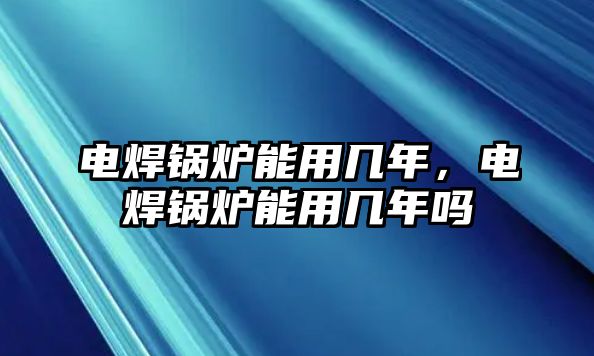 电焊锅炉能用几年，电焊锅炉能用几年吗